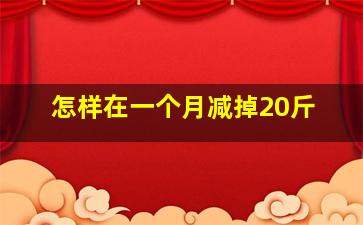 怎样在一个月减掉20斤